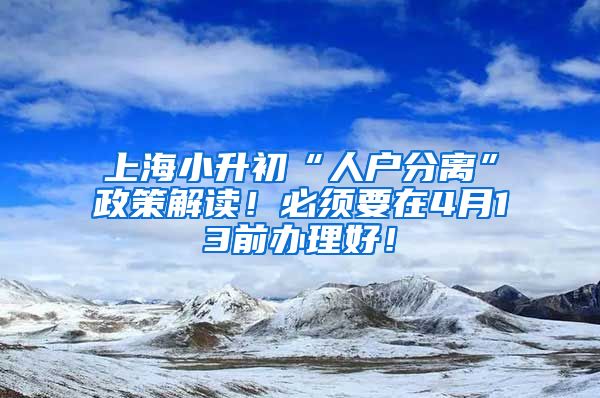 上海小升初“人户分离”政策解读！必须要在4月13前办理好！